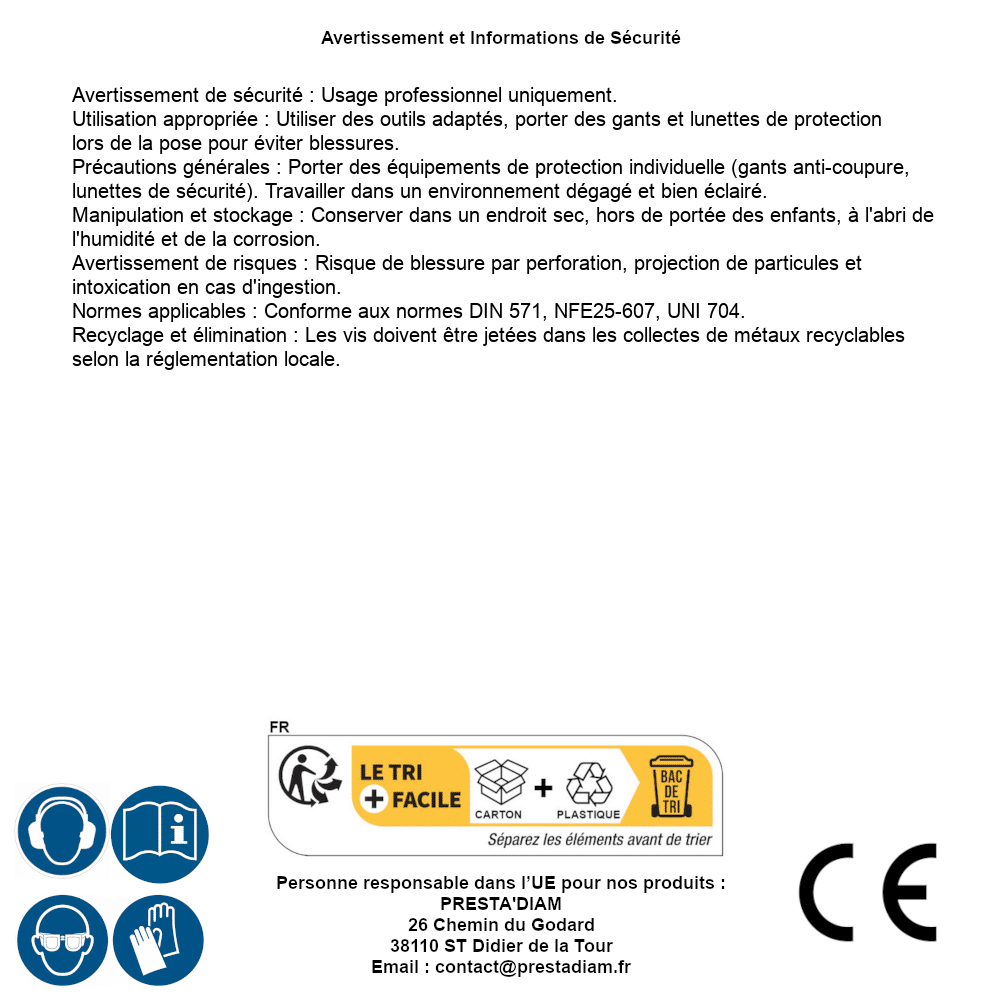 Avertissement et Informations de Sécurité

Avertissement de sécurité : Usage professionnel uniquement.
Utilisation appropriée : Utiliser des outils adaptés, porter des gants et lunettes de protection lors de la pose pour éviter blessures.
Précautions générales : Porter des équipements de protection individuelle (gants anti-coupure, lunettes de sécurité). Travailler dans un environnement dégagé et bien éclairé.
Manipulation et stockage : Conserver dans un endroit sec, hors de portée des enfants, à l'abri de l'humidité et de la corrosion.
Avertissement de risques : Risque de blessure par perforation, projection de particules et intoxication en cas d'ingestion.
Normes applicables : Conforme aux normes DIN 571, NFE25-607, UNI 704.
Recyclage et élimination : Les vis doivent être jetées dans les collectes de métaux recyclables selon la réglementation locale.

FR
LE TRI + FACILE
CARTON + PLASTIQUE
BAC DE TRI
Séparez les éléments avant de trier

Personne responsable dans l'UE pour nos produits :
PRESTA'DIAM
26 Chemin du Godard
38110 ST Didier de la Tour
Email : contact@prestadiam.fr

CE